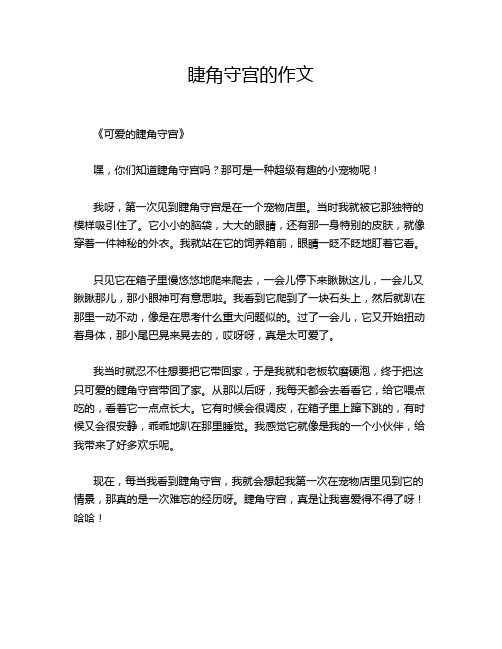 睫角守宫的作文

《可爱的睫角守宫》

嘿，你们知道睫角守宫吗？那可是一种超级有趣的小宠物呢！

我呀，第一次见到睫角守宫是在一个宠物店里。当时我就被它那独特的模样吸引住了。它小小的脑袋，大大的眼睛，还有那一身特别的皮肤，就像穿着一件神秘的外衣。我就站在它的饲养箱前，眼睛一眨不眨地盯着它看。

只见它在箱子里慢悠悠地爬来爬去，一会儿停下来瞅瞅这儿，一会儿又瞅瞅那儿，那小眼神可有意思啦。我看到它爬到了一块石头上，然后就趴在那里一动不动，像是在思考什么重大问题似的。过了一会儿，它又开始扭动着身体，那小尾巴晃来晃去的，哎呀呀，真是太可爱了。

我当时就忍不住想要把它带回家，于是我就和老板软磨硬泡，终于把这只可爱的睫角守宫带回了家。从那以后呀，我每天都会去看看它，给它喂点吃的，看着它一点点长大。它有时候会很调皮，在箱子里上蹿下跳的，有时候又会很安静，乖乖地趴在那里睡觉。我感觉它就像是我的一个小伙伴，给我带来了好多欢乐呢。

现在，每当我看到睫角守宫，我就会想起我第一次在宠物店里见到它的情景，那真的是一次难忘的经历呀。睫角守宫，真是让我喜爱得不得了呀！哈哈！